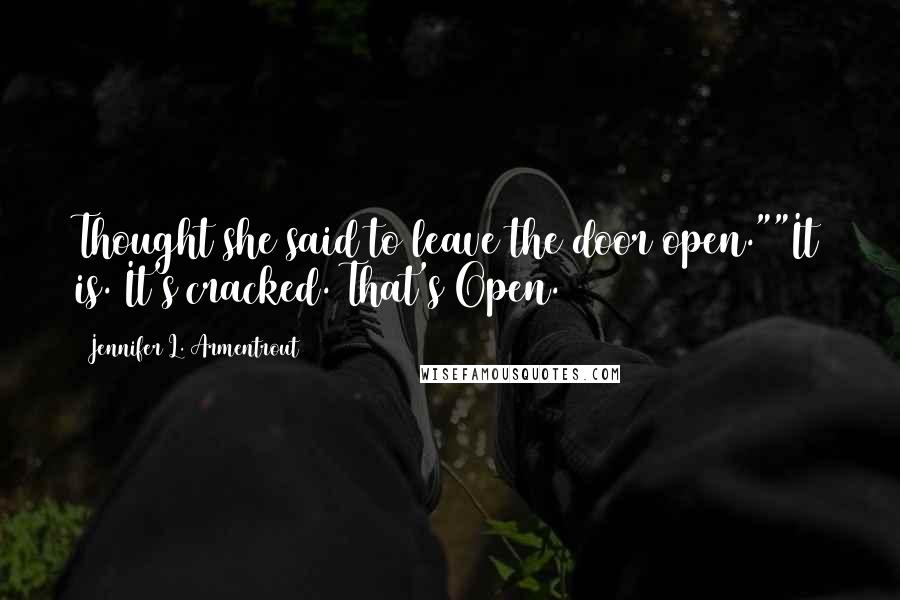 Thought she said to leave the door open.""It is. It's cracked. That's Open.

Jennifer L. Armentrout

WISEFAMOUSQUOTES.COM